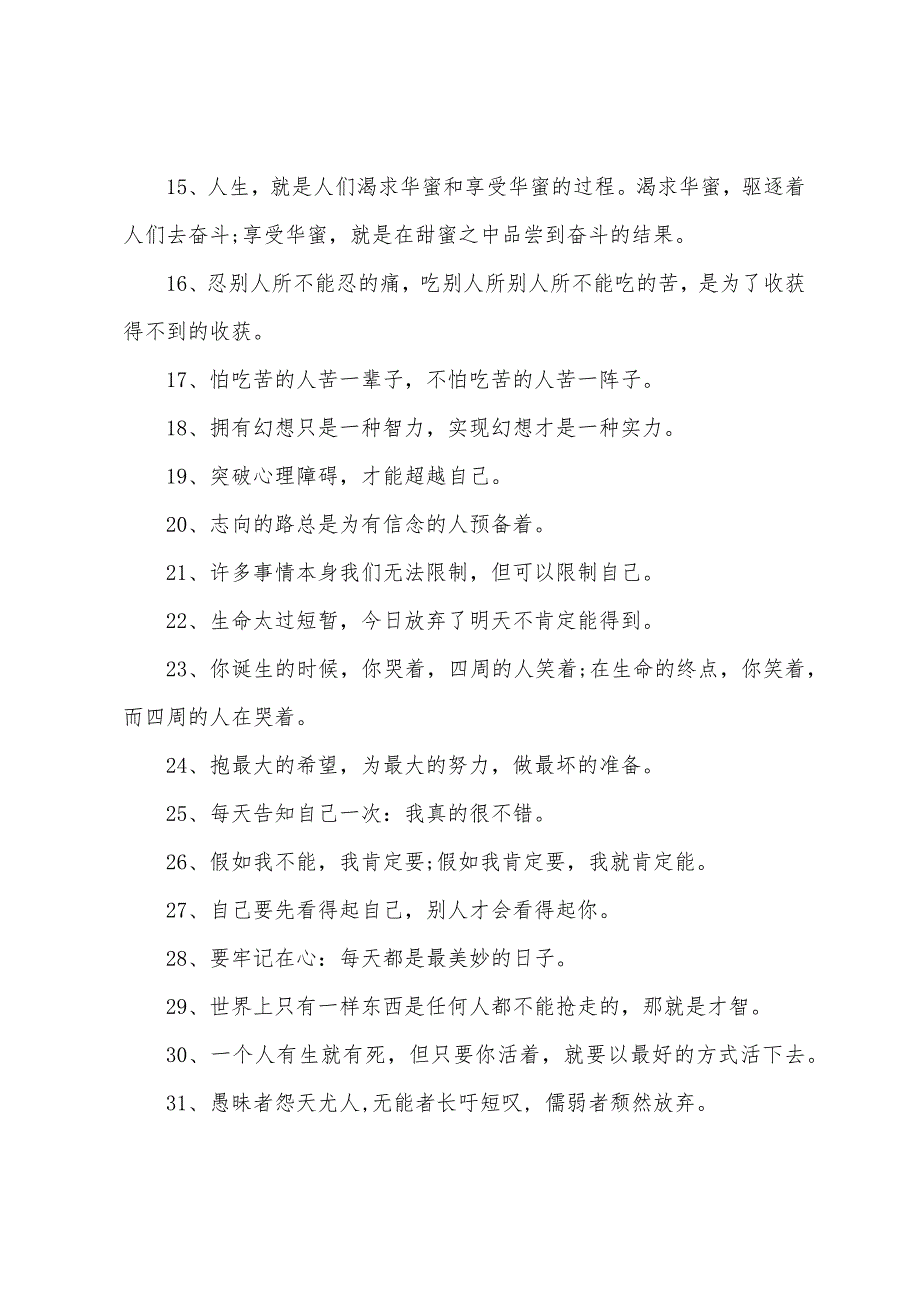 15、人生，就是人们渴求华蜜和享受华蜜的过程。渴求华蜜，驱逐着人们去奋斗;享受华蜜，就是在甜蜜之中品尝到奋斗的结果。

16、忍别人所不能忍的痛，吃别人所别人所不能吃的苦，是为了收获得不到的收获。

17、怕吃苦的人苦一辈子，不怕吃苦的人苦一阵子。

18、拥有幻想只是一种智力，实现幻想才是一种实力。

19、突破心理障碍，才能超越自己。

20、志向的路总是为有信念的人预备着。

21、许多事情本身我们无法限制，但可以限制自己。

22、生命太过短暂，今日放弃了明天不肯定能得到。

23、你诞生的时候，你哭着，四周的人笑着;在生命的终点，你笑着，而四周的人在哭着。

24、抱最大的希望，为最大的努力，做最坏的准备。

25、每天告知自己一次：我真的很不错。

26、假如我不能，我肯定要;假如我肯定要，我就肯定能。

27、自己要先看得起自己，别人才会看得起你。

28、要牢记在心：每天都是最美妙的日子。

29、世界上只有一样东西是任何人都不能抢走的，那就是才智。

30、一个人有生就有死，但只要你活着，就要以最好的方式活下去。

31、愚昧者怨天尤人,无能者长吁短叹，儒弱者颓然放弃。